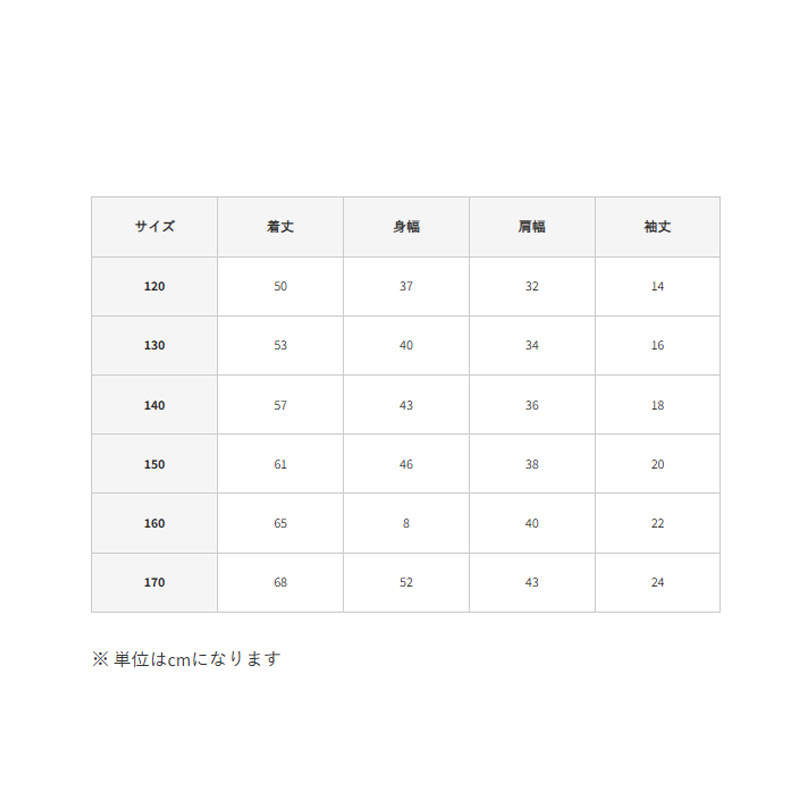 | サイズ | 着丈 | 身幅 | 肩幅 | 袖丈 |
|---|---|---|---|---|
| 120 | 50 | 37 | 32 | 14 |
| 130 | 53 | 40 | 34 | 16 |
| 140 | 57 | 43 | 36 | 18 |
| 150 | 61 | 46 | 38 | 20 |
| 160 | 65 | 8 | 40 | 22 |
| 170 | 68 | 52 | 43 | 24 |

※ 単位はcmになります